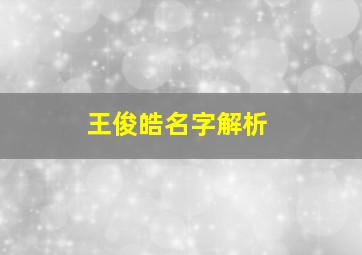 王俊皓名字解析